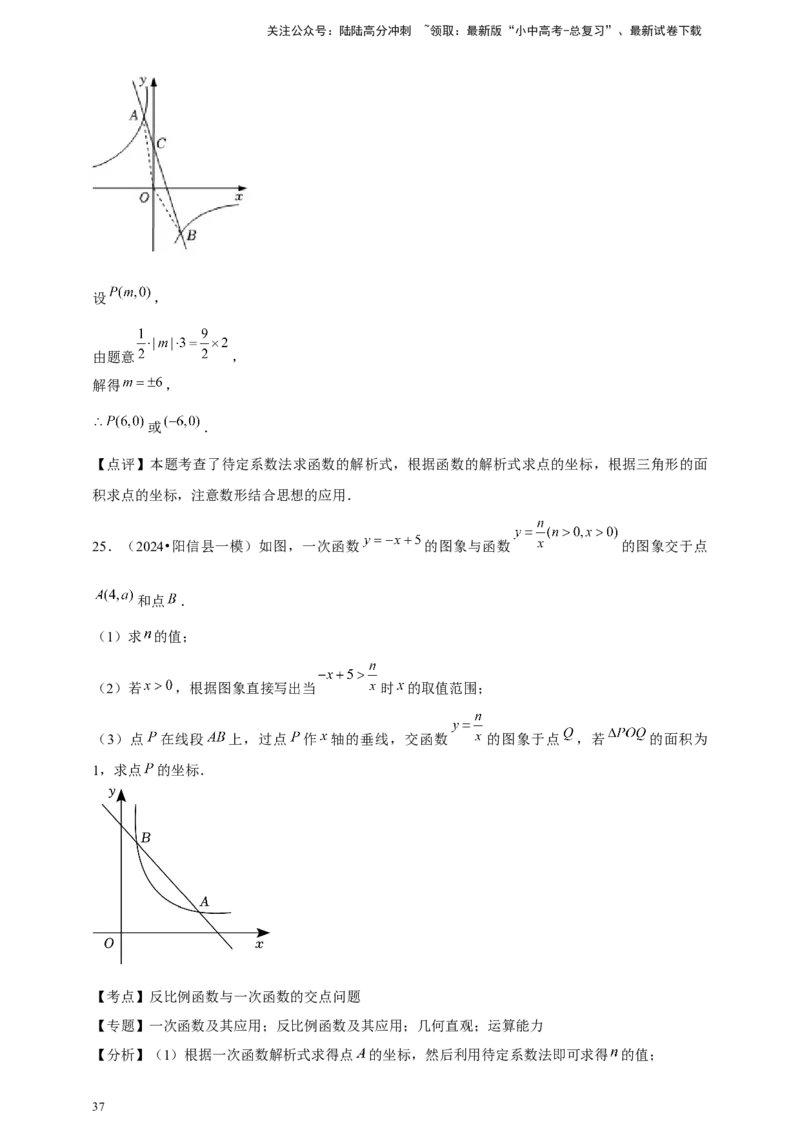 关注公众号：陆陆高分冲刺 ~领取：最新版“小中高考-总复习”、最新试卷下载

y
A
C
O
x
B

设$P(m,0)$，

由题意$\frac{1}{2}\cdot|m|\cdot3=\frac{9}{2}\times2$，

解得$m=\pm6$，

$\therefore P(6,0)$或$(-6,0)$．

【点评】本题考查了待定系数法求函数的解析式，根据函数的解析式求点的坐标，根据三角形的面积求点的坐标，注意数形结合思想的应用．

25．（2024•阳信县一模）如图，一次函数$y=-x+5$的图象与函数$y=\frac{n}{x}(n>0,x>0)$的图象交于点$A(4,a)$和点$B$．

（1）求$n$的值；

（2）若$x>0$，根据图象直接写出当$-x+5>\frac{n}{x}$时$x$的取值范围；

（3）点$P$在线段$AB$上，过点$P$作$x$轴的垂线，交函数$y=\frac{n}{x}$的图象于点$Q$，若$\Delta POQ$的面积为1，求点$P$的坐标．

y
B
A
O
x

【考点】反比例函数与一次函数的交点问题

【专题】一次函数及其应用；反比例函数及其应用；几何直观；运算能力

【分析】（1）根据一次函数解析式求得点$A$的坐标，然后利用待定系数法即可求得$n$的值；

37